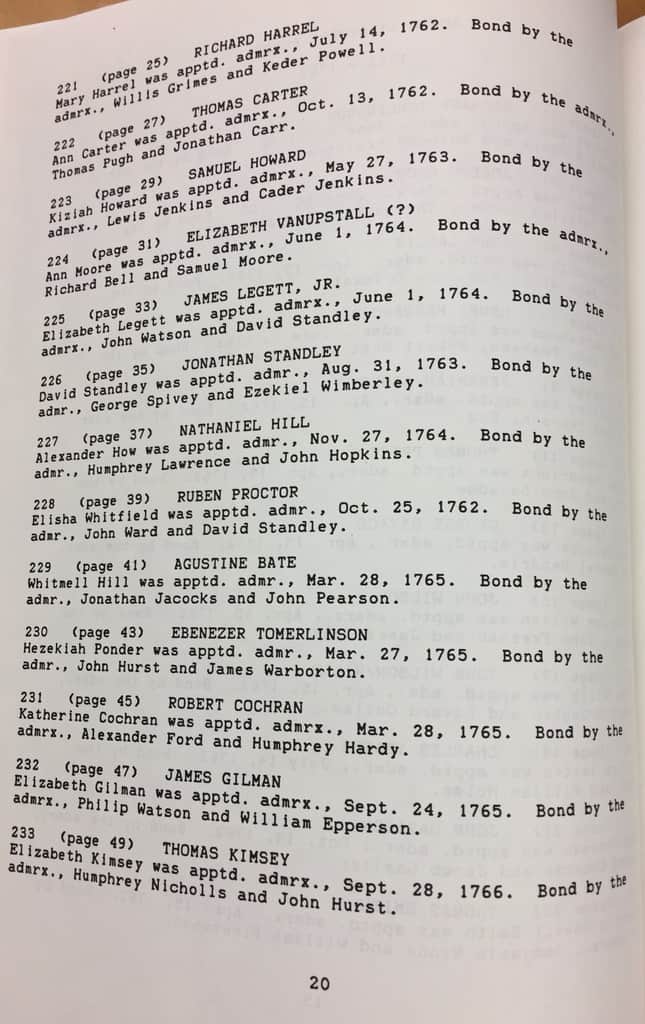 221 (page 25) RICHARD HARREL
Mary Harrel was apptd. admrx., July 14, 1762. Bond by the admrx., Willis Grimes and Keder Powell.

222 (page 27) THOMAS CARTER
Ann Carter was apptd. admrx., Oct. 13, 1762. Bond by the admrx., Thomas Pugh and Jonathan Carr.

223 (page 29) SAMUEL HOWARD
Kiziah Howard was apptd. admrx., May 27, 1763. Bond by the admrx., Lewis Jenkins and Cader Jenkins.

224 (page 31) ELIZABETH VANUPSTALL (?)
Ann Moore was apptd. admrx., June 1, 1764. Bond by the admrx., Richard Bell and Samuel Moore.

225 (page 33) JAMES LEGETT, JR.
Elizabeth Legett was apptd. admrx., June 1, 1764. Bond by the admrx., John Watson and David Standley.

226 (page 35) JONATHAN STANDLEY
David Standley was apptd. admr., Aug. 31, 1763. Bond by the admr., George Spivey and Ezekiel Wimberley.

227 (page 37) NATHANIEL HILL
Alexander How was apptd. admr., Nov. 27, 1764. Bond by the admr., Humphrey Lawrence and John Hopkins.

228 (page 39) RUBEN PROCTOR
Elisha Whitfield was apptd. admr., Oct. 25, 1762. Bond by the admr., John Ward and David Standley.

229 (page 41) AGUSTINE BATE
Whitmell Hill was apptd. admr., Mar. 28, 1765. Bond by the admr., Jonathan Jacocks and John Pearson.

230 (page 43) EBENEZER TOMERLINSON
Hezekiah Ponder was apptd. admr., Mar. 27, 1765. Bond by the admr., John Hurst and James Warborton.

231 (page 45) ROBERT COCHRAN
Katherine Cochran was apptd. admrx., Mar. 28, 1765. Bond by the admrx., Alexander Ford and Humphrey Hardy.

232 (page 47) JAMES GILMAN
Elizabeth Gilman was apptd. admrx., Sept. 24, 1765. Bond by the admrx., Philip Watson and William Epperson.

233 (page 49) THOMAS KIMSEY
Elizabeth Kimsey was apptd. admrx., Sept. 28, 1766. Bond by the admrx., Humphrey Nicholls and John Hurst.

20